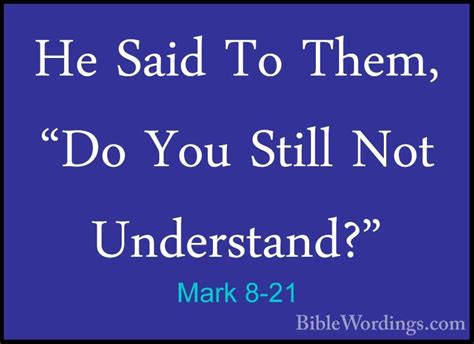 He Said To Them, “Do You Still Not Understand?”

Mark 8-21

BibleWordings.com